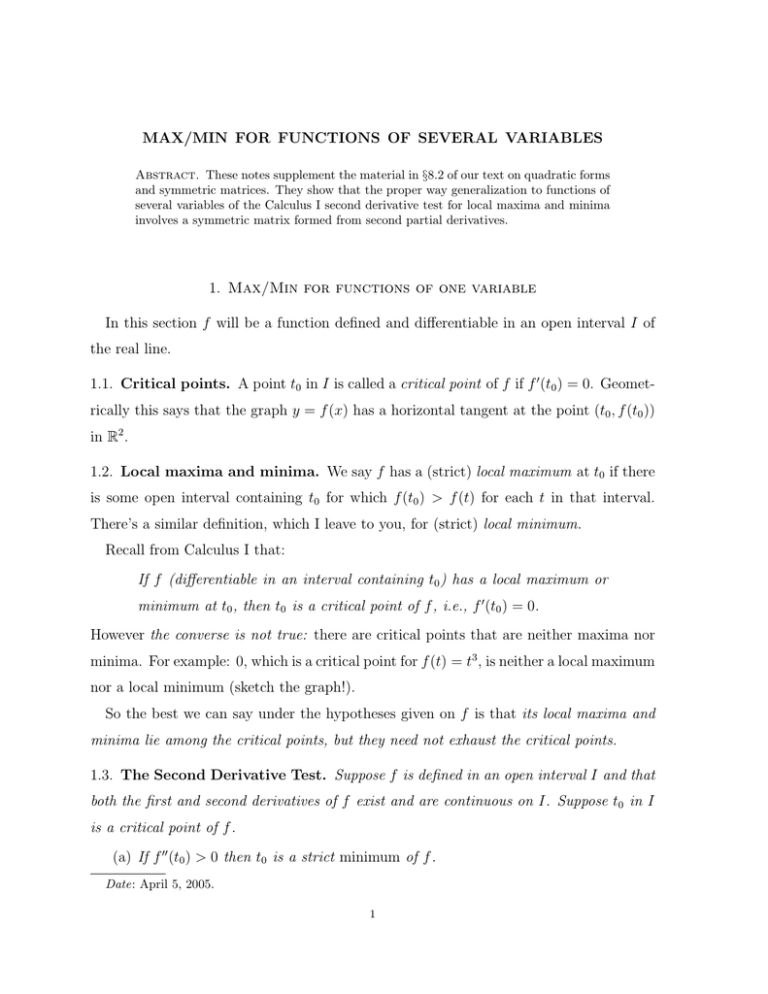 MAX/MIN FOR FUNCTIONS OF SEVERAL VARIABLES

Abstract. These notes supplement the material in §8.2 of our text on quadratic forms and symmetric matrices. They show that the proper way generalization to functions of several variables of the Calculus I second derivative test for local maxima and minima involves a symmetric matrix formed from second partial derivatives.

1. Max/Min for functions of one variable

In this section $f$ will be a function defined and differentiable in an open interval $I$ of the real line.

1.1. Critical points. A point $t_0$ in $I$ is called a critical point of $f$ if $f'(t_0) = 0$. Geometrically this says that the graph $y = f(x)$ has a horizontal tangent at the point $(t_0, f(t_0))$ in $\mathbb{R}^2$.

1.2. Local maxima and minima. We say $f$ has a (strict) local maximum at $t_0$ if there is some open interval containing $t_0$ for which $f(t_0) > f(t)$ for each $t$ in that interval. There's a similar definition, which I leave to you, for (strict) local minimum.

Recall from Calculus I that:

If $f$ (differentiable in an interval containing $t_0$) has a local maximum or minimum at $t_0$, then $t_0$ is a critical point of $f$, i.e., $f'(t_0) = 0$.

However the converse is not true: there are critical points that are neither maxima nor minima. For example: 0, which is a critical point for $f(t) = t^3$, is neither a local maximum nor a local minimum (sketch the graph!).

So the best we can say under the hypotheses given on $f$ is that its local maxima and minima lie among the critical points, but they need not exhaust the critical points.

1.3. The Second Derivative Test. Suppose $f$ is defined in an open interval $I$ and that both the first and second derivatives of $f$ exist and are continuous on $I$. Suppose $t_0$ in $I$ is a critical point of $f$.

(a) If $f''(t_0) > 0$ then $t_0$ is a strict minimum of $f$.

Date: April 5, 2005.

1